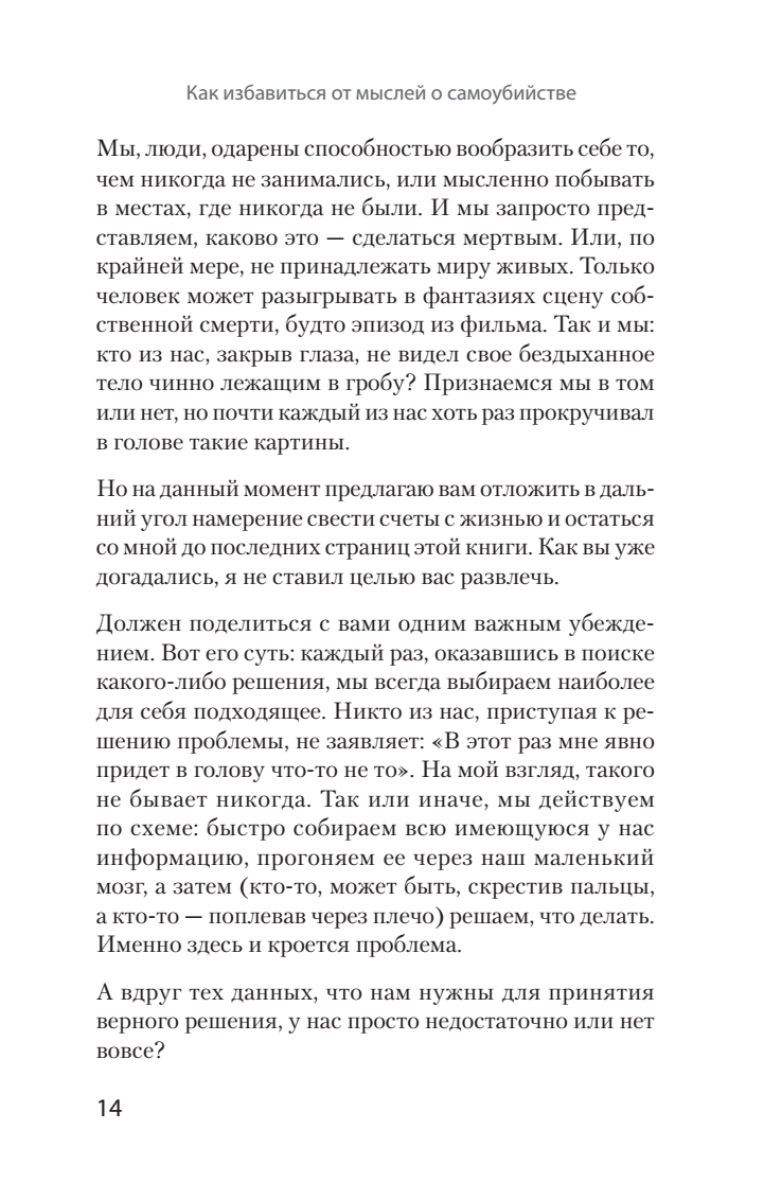 Как избавиться от мыслей о самоубийстве

Мы, люди, одарены способностью вообразить себе то, чем никогда не занимались, или мысленно побывать в местах, где никогда не были. И мы запросто представляем, каково это — сделаться мертвым. Или, по крайней мере, не принадлежать миру живых. Только человек может разыгрывать в фантазиях сцену собственной смерти, будто эпизод из фильма. Так и мы: кто из нас, закрыв глаза, не видел свое бездыханное тело чинно лежащим в гробу? Признаемся мы в том или нет, но почти каждый из нас хоть раз прокручивал в голове такие картины.

Но на данный момент предлагаю вам отложить в дальний угол намерение свести счеты с жизнью и остаться со мной до последних страниц этой книги. Как вы уже догадались, я не ставил целью вас развлечь.

Должен поделиться с вами одним важным убеждением. Вот его суть: каждый раз, оказавшись в поиске какого-либо решения, мы всегда выбираем наиболее для себя подходящее. Никто из нас, приступая к решению проблемы, не заявляет: «В этот раз мне явно придет в голову что-то не то». На мой взгляд, такого не бывает никогда. Так или иначе, мы действуем по схеме: быстро собираем всю имеющуюся у нас информацию, прогоняем ее через наш маленький мозг, а затем (кто-то, может быть, скрестив пальцы, а кто-то — поплевав через плечо) решаем, что делать. Именно здесь и кроется проблема.

А вдруг тех данных, что нам нужны для принятия верного решения, у нас просто недостаточно или нет вовсе?

14